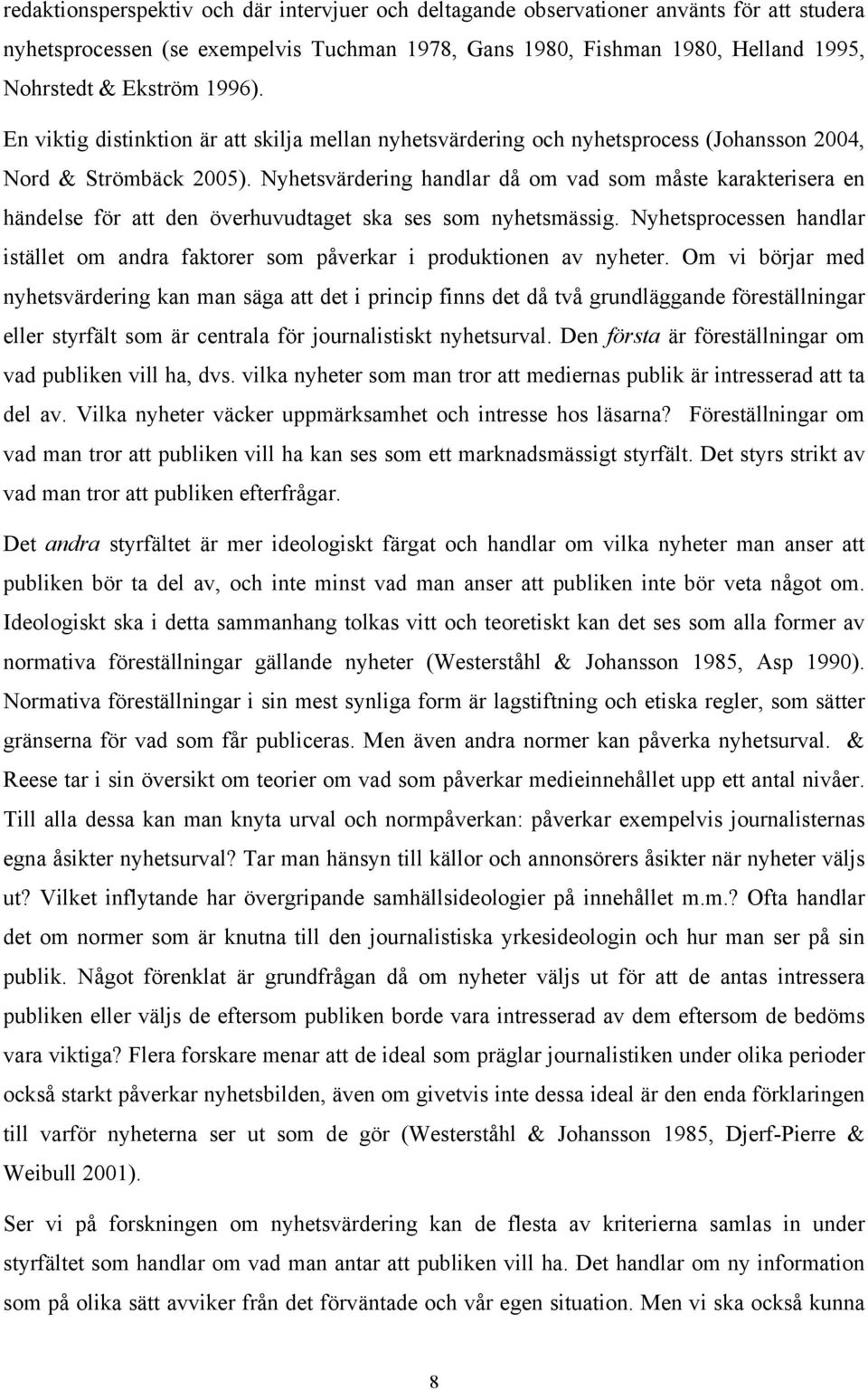 redaktionsperspektiv och där intervjuer och deltagande observationer använts för att studera nyhetsprocessen (se exempelvis Tuchman 1978, Gans 1980, Fishman 1980, Helland 1995, Nohrstedt & Ekström 1996).

En viktig distinktion är att skilja mellan nyhetsvärdering och nyhetsprocess (Johansson 2004, Nord & Strömbäck 2005). Nyhetsvärdering handlar då om vad som måste karakterisera en händelse för att den överhuvudtaget ska ses som nyhetsmässig. Nyhetsprocessen handlar istället om andra faktorer som påverkar i produktionen av nyheter. Om vi börjar med nyhetsvärdering kan man säga att det i princip finns det då två grundläggande föreställningar eller styrfält som är centrala för journalistiskt nyhetsurval. Den första är föreställningar om vad publiken vill ha, dvs. vilka nyheter som man tror att mediernas publik är intresserad att ta del av. Vilka nyheter väcker uppmärksamhet och intresse hos läsarna? Föreställningar om vad man tror att publiken vill ha kan ses som ett marknadsmässigt styrfält. Det styrs strikt av vad man tror att publiken efterfrågar.

Det andra styrfältet är mer ideologiskt färgat och handlar om vilka nyheter man anser att publiken bör ta del av, och inte minst vad man anser att publiken inte bör veta något om. Ideologiskt ska i detta sammanhang tolkas vitt och teoretiskt kan det ses som alla former av normativa föreställningar gällande nyheter (Westerståhl & Johansson 1985, Asp 1990). Normativa föreställningar i sin mest synliga form är lagstiftning och etiska regler, som sätter gränserna för vad som får publiceras. Men även andra normer kan påverka nyhetsurval. & Reese tar i sin översikt om teorier om vad som påverkar medieinnehållet upp ett antal nivåer. Till alla dessa kan man knyta urval och normpåverkan: påverkar exempelvis journalisternas egna åsikter nyhetsurval? Tar man hänsyn till källor och annonsörers åsikter när nyheter väljs ut? Vilket inflytande har övergripande samhällsideologier på innehållet m.m.? Ofta handlar det om normer som är knutna till den journalistiska yrkesideologin och hur man ser på sin publik. Något förenklat är grundfrågan då om nyheter väljs ut för att de antas intressera publiken eller väljs de eftersom publiken borde vara intresserad av dem eftersom de bedöms vara viktiga? Flera forskare menar att de ideal som präglar journalistiken under olika perioder också starkt påverkar nyhetsbilden, även om givetvis inte dessa ideal är den enda förklaringen till varför nyheterna ser ut som de gör (Westerståhl & Johansson 1985, Djerf-Pierre & Weibull 2001).

Ser vi på forskningen om nyhetsvärdering kan de flesta av kriterierna samlas in under styrfältet som handlar om vad man antar att publiken vill ha. Det handlar om ny information som på olika sätt avviker från det förväntade och vår egen situation. Men vi ska också kunna

8